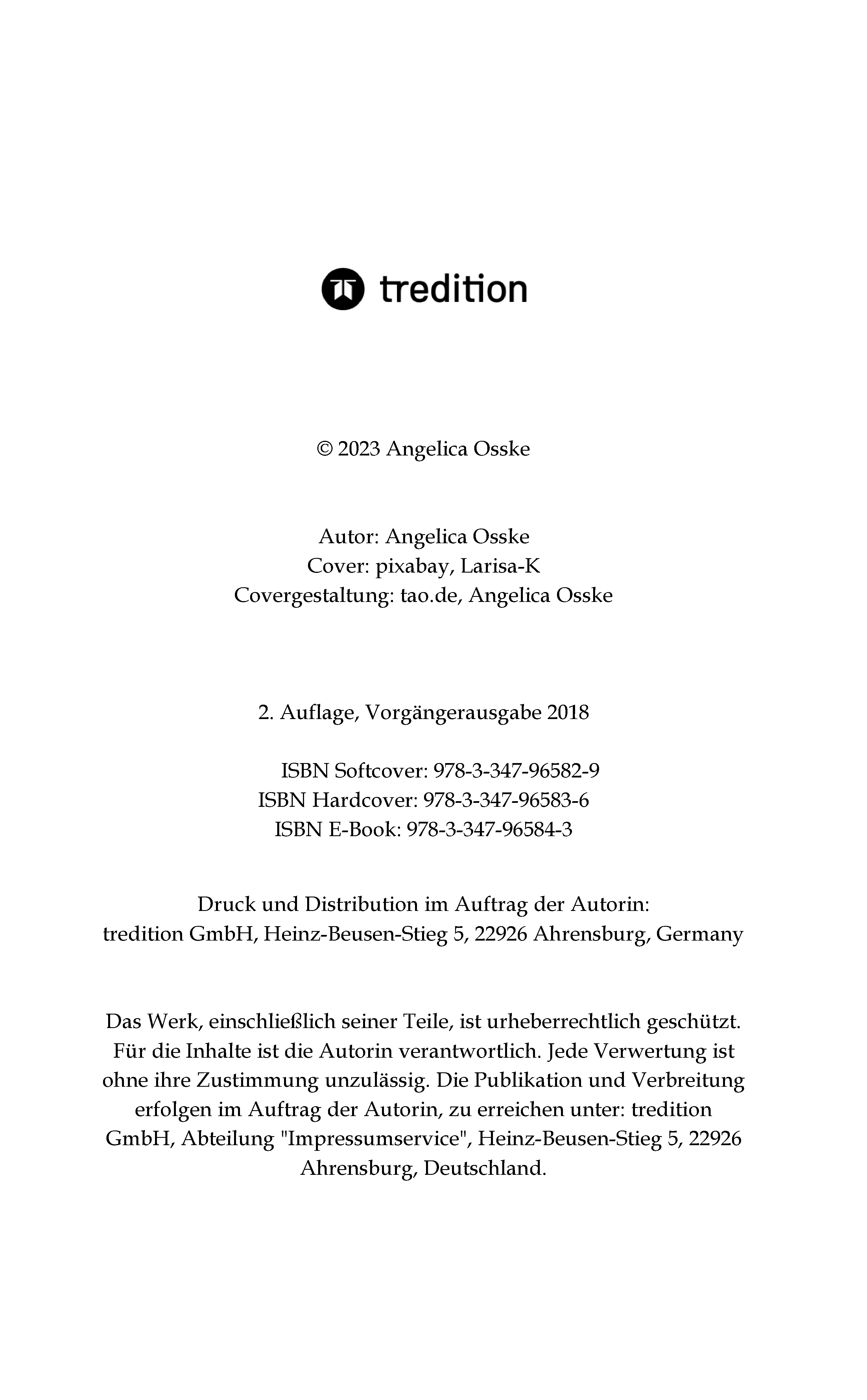 tredition

© 2023 Angelica Osske

Autor: Angelica Osske
Cover: pixabay, Larisa-K
Covergestaltung: tao.de, Angelica Osske

2. Auflage, Vorgängerausgabe 2018

ISBN Softcover: 978-3-347-96582-9
ISBN Hardcover: 978-3-347-96583-6
ISBN E-Book: 978-3-347-96584-3

Druck und Distribution im Auftrag der Autorin:
tredition GmbH, Heinz-Beusen-Stieg 5, 22926 Ahrensburg, Germany

Das Werk, einschließlich seiner Teile, ist urheberrechtlich geschützt. Für die Inhalte ist die Autorin verantwortlich. Jede Verwertung ist ohne ihre Zustimmung unzulässig. Die Publikation und Verbreitung erfolgen im Auftrag der Autorin, zu erreichen unter: tredition GmbH, Abteilung "Impressumservice", Heinz-Beusen-Stieg 5, 22926 Ahrensburg, Deutschland.